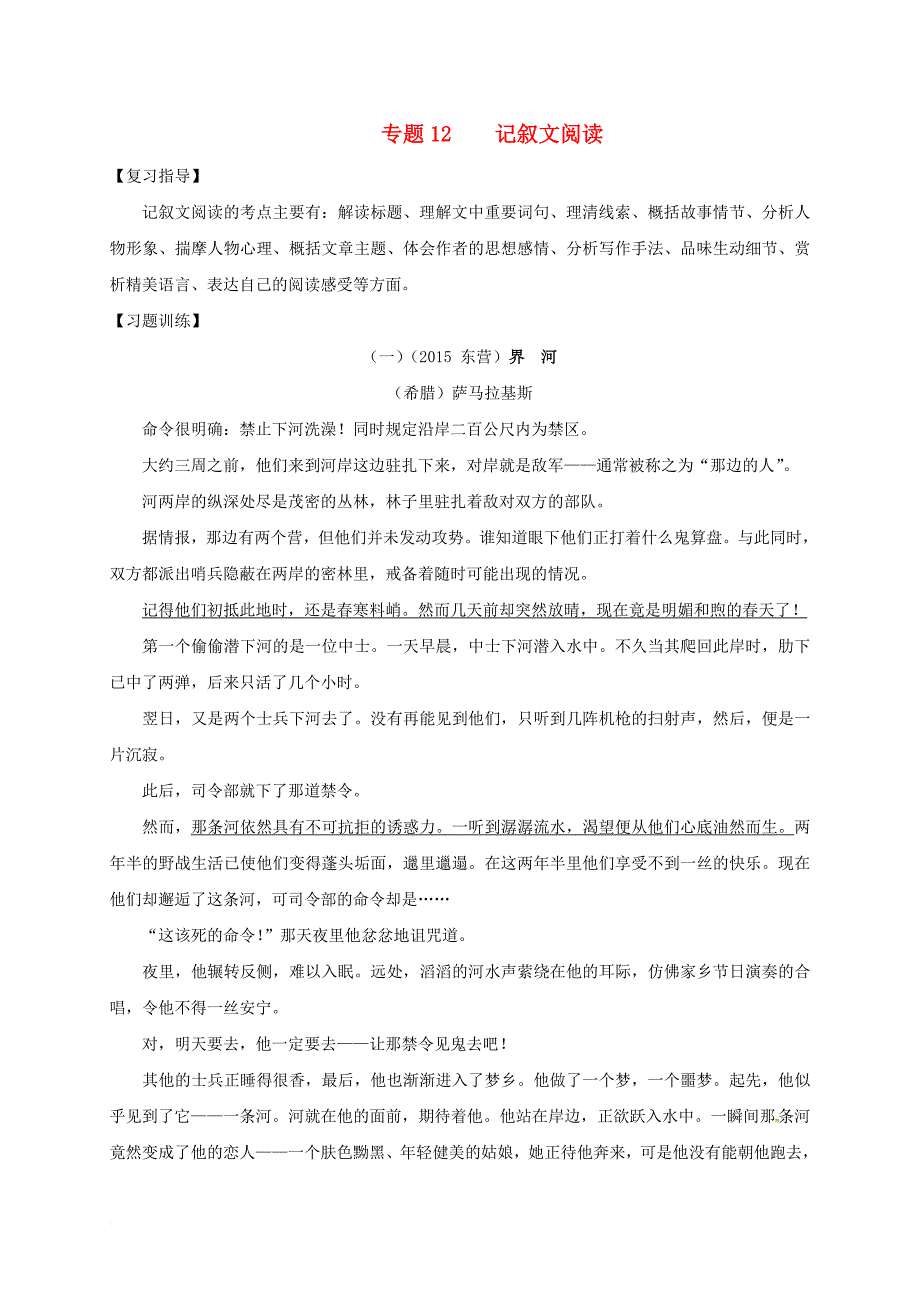 专题 12　记叙文阅读

【复习指导】

记叙文阅读的考点主要有：解读标题、理解文中重要词句、理清线索、概括故事情节、分析人物形象、揣摩人物心理、概括文章主题、体会作者的思想感情、分析写作手法、品味生动细节、赏析精美语言、表达自己的阅读感受等方面。

【习题训练】

（一）（2015 东营）界　河

（希腊）萨马拉基斯

命令很明确：禁止下河洗澡！同时规定沿岸二百公尺内为禁区。

大约三周之前，他们来到河岸这边驻扎下来，对岸就是敌军——通常被称之为“那边的人”。

河两岸的纵深处尽是茂密的丛林，林子里驻扎着敌对双方的部队。

据情报，那边有两个营，但他们并未发动攻势。谁知道眼下他们正打着什么鬼算盘。与此同时，双方都派出哨兵隐蔽在两岸的密林里，戒备着随时可能出现的情况。

记得他们初抵此地时，还是春寒料峭。然而几天前却突然放晴，现在竟是明媚和煦的春天了！

第一个偷偷潜下河的是一位中士。一天早晨，中士下河潜入水中。不久当其爬回此岸时，肋下已中了两弹，后来只活了几个小时。

翌日，又是两个士兵下河去了。没有再能见到他们，只听到几阵机枪的扫射声，然后，便是一片沉寂。

此后，司令部就下了那道禁令。

然而，那条河依然具有不可抗拒的诱惑力。一听到潺潺流水，渴望便从他们心底油然而生。两年半的野战生活已使他们变得蓬头垢面，邋里邋遢。在这两年半里他们享受不到一丝的快乐。现在他们却邂逅了这条河，可司令部的命令却是……

“这该死的命令！”那天夜里他忿忿地诅咒道。

夜里，他辗转反侧，难以入眠。远处，滔滔的河水声萦绕在他的耳际，仿佛家乡节日演奏的合唱，令他不得一丝安宁。

对，明天要去，他一定要去——让那禁令见鬼去吧！

其他的士兵正睡得很香，最后，他也渐渐进入了梦乡。他做了一个梦，一个噩梦。起先，他似乎见到了它——一条河。河就在他的面前，期待着他。他站在岸边，正欲跃入水中。一瞬间那条河竟然变成了他的恋人——一个肤色黝黑、年轻健美的姑娘，她正待他奔来，可是他没有能朝他跑去，